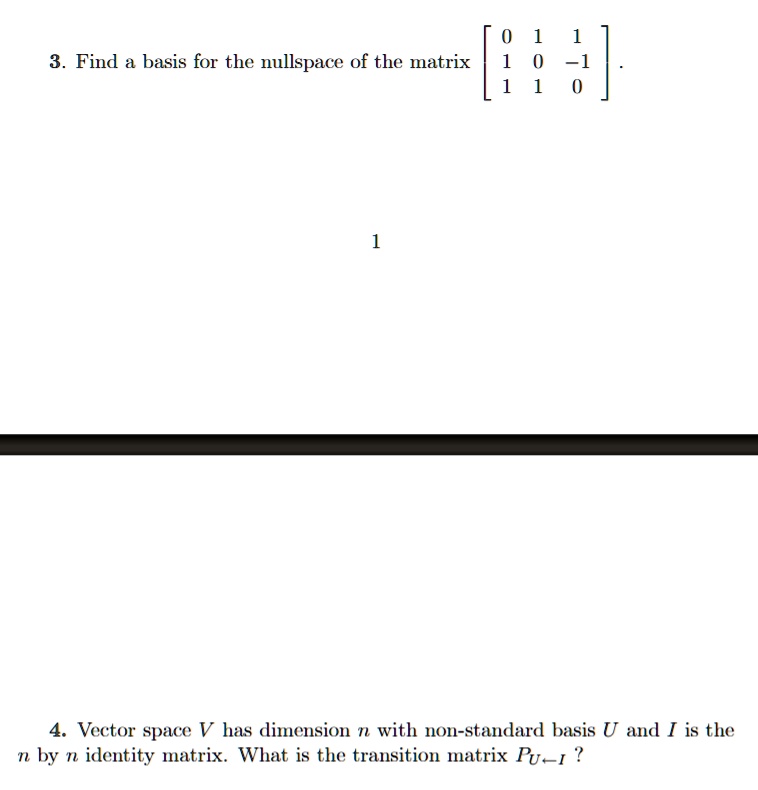 3. Find a basis for the nullspace of the matrix $\begin{bmatrix} 0 & 1 & 1 \\ 1 & 0 & -1 \\ 1 & 1 & 0 \end{bmatrix}$.

1

4. Vector space $V$ has dimension $n$ with non-standard basis $U$ and $I$ is the $n$ by $n$ identity matrix. What is the transition matrix $P_{U \leftarrow I}$ ?